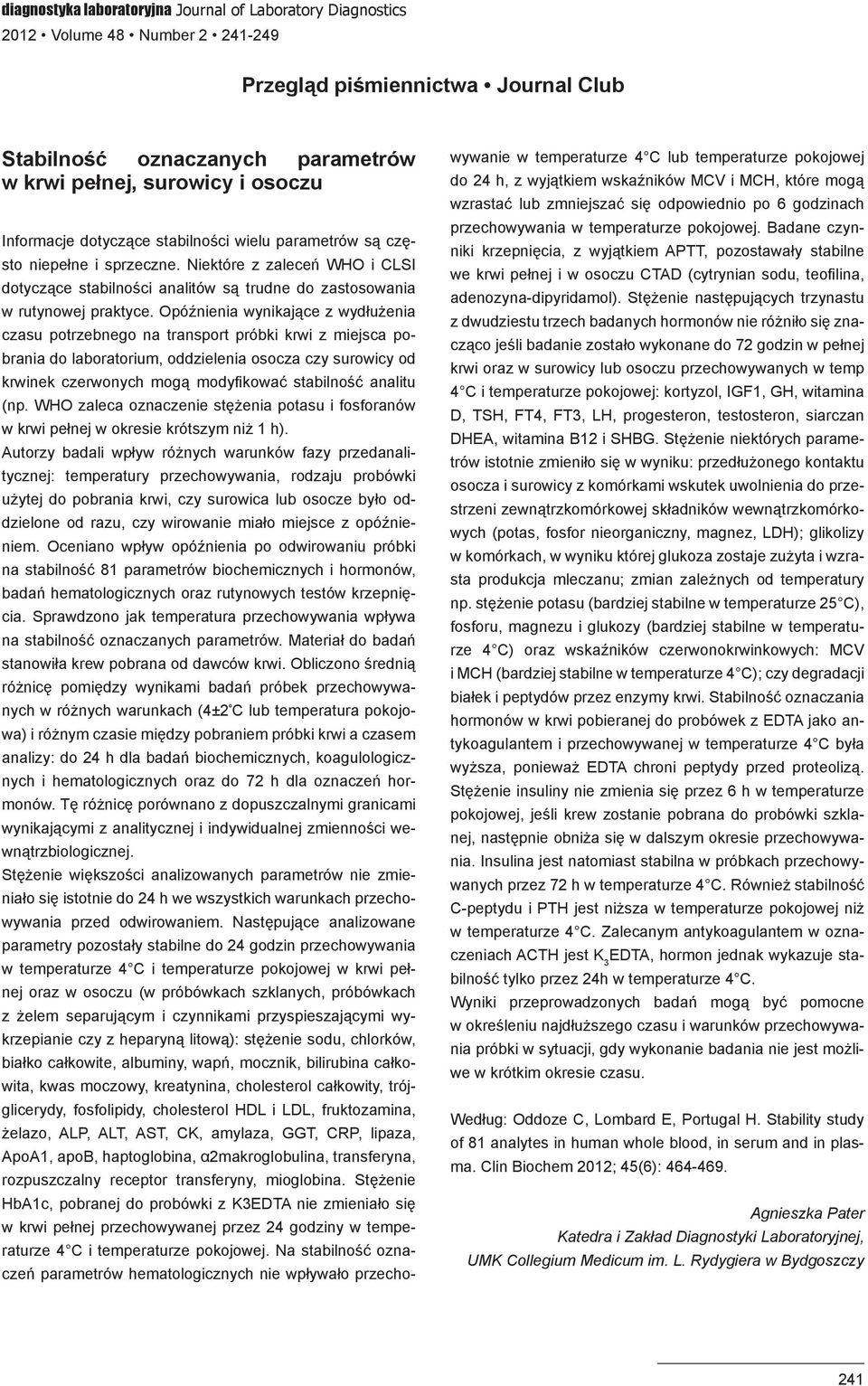 diagnostyka laboratoryjna Journal of Laboratory Diagnostics
2012 • Volume 48 • Number 2 • 241-249

Przegląd piśmiennictwa • Journal Club

Stabilność oznaczanych parametrów w krwi pełnej, surowicy i osoczu

Informacje dotyczące stabilności wielu parametrów są często niepełne i sprzeczne. Niektóre z zaleceń WHO i CLSI dotyczące stabilności analitów są trudne do zastosowania w rutynowej praktyce. Opóźnienia wynikające z wydłużenia czasu potrzebnego na transport próbki krwi z miejsca pobrania do laboratorium, oddzielenia osocza czy surowicy od krwinek czerwonych mogą modyfikować stabilność analitu (np. WHO zaleca oznaczenie stężenia potasu i fosforanów w krwi pełnej w okresie krótszym niż 1 h).
Autorzy badali wpływ różnych warunków fazy przedanalitycznej: temperatury przechowywania, rodzaju probówki użytej do pobrania krwi, czy surowica lub osocze było oddzielone od razu, czy wirowanie miało miejsce z opóźnieniem. Oceniano wpływ opóźnienia po odwirowaniu próbki na stabilność 81 parametrów biochemicznych i hormonów, badań hematologicznych oraz rutynowych testów krzepnięcia. Sprawdzono jak temperatura przechowywania wpływa na stabilność oznaczanych parametrów. Materiał do badań stanowiła krew pobrana od dawców krwi. Obliczono średnią różnicę pomiędzy wynikami badań próbek przechowywanych w różnych warunkach (4±2°C lub temperatura pokojowa) i różnym czasie między pobraniem próbki krwi a czasem analizy: do 24 h dla badań biochemicznych, koagulologicznych i hematologicznych oraz do 72 h dla oznaczeń hormonów. Tę różnicę porównano z dopuszczalnymi granicami wynikającymi z analitycznej i indywidualnej zmienności wewnątrzbiologicznej.
Stężenie większości analizowanych parametrów nie zmieniało się istotnie do 24 h we wszystkich warunkach przechowywania przed odwirowaniem. Następujące analizowane parametry pozostały stabilne do 24 godzin przechowywania w temperaturze 4°C i temperaturze pokojowej w krwi pełnej oraz w osoczu (w próbówkach szklanych, próbówkach z żelem separującym i czynnikami przyspieszającymi wykrzepianie czy z heparyną litową): stężenie sodu, chlorków, białko całkowite, albuminy, wapń, mocznik, bilirubina całkowita, kwas moczowy, kreatynina, cholesterol całkowity, trójglicerydy, fosfolipidy, cholesterol HDL i LDL, fruktozamina, żelazo, ALP, ALT, AST, CK, amylaza, GGT, CRP, lipaza, ApoA1, apoB, haptoglobina, α2makroglobulina, transferyna, rozpuszczalny receptor transferyny, mioglobina. Stężenie HbA1c, pobranej do probówki z K3EDTA nie zmieniało się w krwi pełnej przechowywanej przez 24 godziny w temperaturze 4°C i temperaturze pokojowej. Na stabilność oznaczeń parametrów hematologicznych nie wpływało przechowywanie w temperaturze 4°C lub temperaturze pokojowej do 24 h, z wyjątkiem wskaźników MCV i MCH, które mogą wzrastać lub zmniejszać się odpowiednio po 6 godzinach przechowywania w temperaturze pokojowej. Badane czynniki krzepnięcia, z wyjątkiem APTT, pozostawały stabilne we krwi pełnej i w osoczu CTAD (cytrynian sodu, teofilina, adenozyna-dipyridamol). Stężenie następujących trzynastu z dwudziestu trzech badanych hormonów nie różniło się znacząco jeśli badanie zostało wykonane do 72 godzin w pełnej krwi oraz w surowicy lub osoczu przechowywanych w temp 4°C i temperaturze pokojowej: kortyzol, IGF1, GH, witamina D, TSH, FT4, FT3, LH, progesteron, testosteron, siarczan DHEA, witamina B12 i SHBG. Stężenie niektórych parametrów istotnie zmieniło się w wyniku: przedłużonego kontaktu osocza i surowicy z komórkami wskutek uwolnienia do przestrzeni zewnątrzkomórkowej składników wewnątrzkomórkowych (potas, fosfor nieorganiczny, magnez, LDH); glikolizy w komórkach, w wyniku której glukoza zostaje zużyta i wzrasta produkcja mleczanu; zmian zależnych od temperatury np. stężenie potasu (bardziej stabilne w temperaturze 25°C), fosforu, magnezu i glukozy (bardziej stabilne w temperaturze 4°C) oraz wskaźników czerwonokrwinkowych: MCV i MCH (bardziej stabilne w temperaturze 4°C); czy degradacji białek i peptydów przez enzymy krwi. Stabilność oznaczania hormonów w krwi pobieranej do probówek z EDTA jako antykoagulantem i przechowywanej w temperaturze 4°C była wyższa, ponieważ EDTA chroni peptydy przed proteolizą. Stężenie insuliny nie zmienia się przez 6 h w temperaturze pokojowej, jeśli krew zostanie pobrana do probówki szklanej, następnie obniża się w dalszym okresie przechowywania. Insulina jest natomiast stabilna w próbkach przechowywanych przez 72 h w temperaturze 4°C. Również stabilność C-peptydu i PTH jest niższa w temperaturze pokojowej niż w temperaturze 4°C. Zalecanym antykoagulantem w oznaczeniach ACTH jest $K_3$EDTA, hormon jednak wykazuje stabilność tylko przez 24h w temperaturze 4°C.
Wyniki przeprowadzonych badań mogą być pomocne w określeniu najdłuższego czasu i warunków przechowywania próbki w sytuacji, gdy wykonanie badania nie jest możliwe w krótkim okresie czasu.

Według: Oddoze C, Lombard E, Portugal H. Stability study of 81 analytes in human whole blood, in serum and in plasma. Clin Biochem 2012; 45(6): 464-469.

Agnieszka Pater
Katedra i Zakład Diagnostyki Laboratoryjnej,
UMK Collegium Medicum im. L. Rydygiera w Bydgoszczy

241